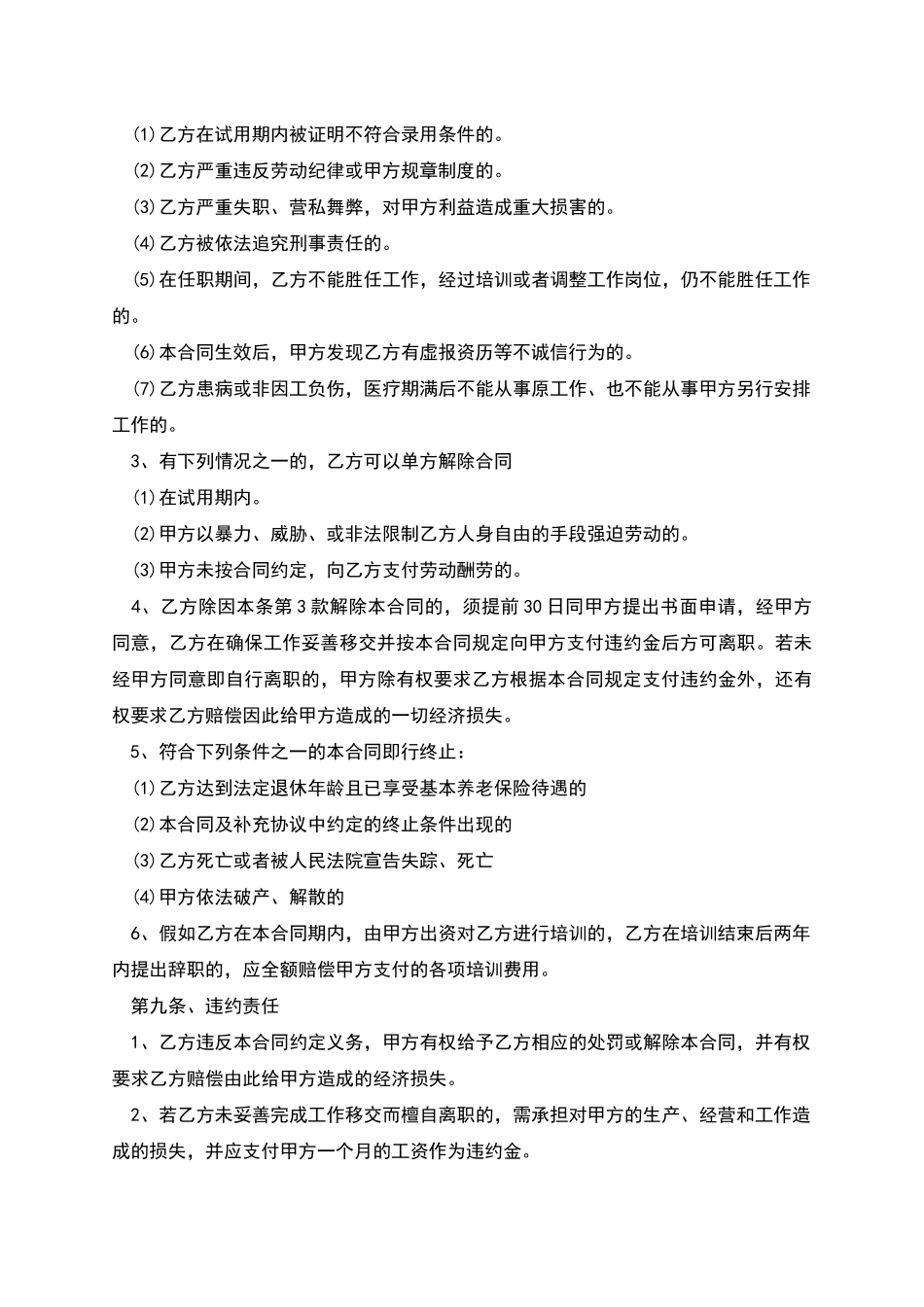 ⑴乙方在试用期内被证明不符合录用条件的。

⑵乙方严重违反劳动纪律或甲方规章制度的。

⑶乙方严重失职、营私舞弊，对甲方利益造成重大损害的。

⑷乙方被依法追究刑事责任的。

⑸在任职期间，乙方不能胜任工作，经过培训或者调整工作岗位，仍不能胜任工作的。

⑹本合同生效后，甲方发现乙方有虚报资历等不诚信行为的。

⑺乙方患病或非因工负伤，医疗期满后不能从事原工作、也不能从事甲方另行安排工作的。

3、有下列情况之一的，乙方可以单方解除合同

⑴在试用期内。

⑵甲方以暴力、威胁、或非法限制乙方人身自由的手段强迫劳动的。

⑶甲方未按合同约定，向乙方支付劳动酬劳的。

4、乙方除因本条第3款解除本合同的，须提前30日同甲方提出书面申请，经甲方同意，乙方在确保工作妥善移交并按本合同规定向甲方支付违约金后方可离职。若未经甲方同意即自行离职的，甲方除有权要求乙方根据本合同规定支付违约金外，还有权要求乙方赔偿因此给甲方造成的一切经济损失。

5、符合下列条件之一的本合同即行终止：

⑴乙方达到法定退休年龄且已享受基本养老保险待遇的

⑵本合同及补充协议中约定的终止条件出现的

⑶乙方死亡或者被人民法院宣告失踪、死亡

⑷甲方依法破产、解散的

6、假如乙方在本合同期内，由甲方出资对乙方进行培训的，乙方在培训结束后两年内提出辞职的，应全额赔偿甲方支付的各项培训费用。

第九条、违约责任

1、乙方违反本合同约定义务，甲方有权给予乙方相应的处罚或解除本合同，并有权要求乙方赔偿由此给甲方造成的经济损失。

2、若乙方未妥善完成工作移交而檀自离职的，需承担对甲方的生产、经营和工作造成的损失，并应支付甲方一个月的工资作为违约金。